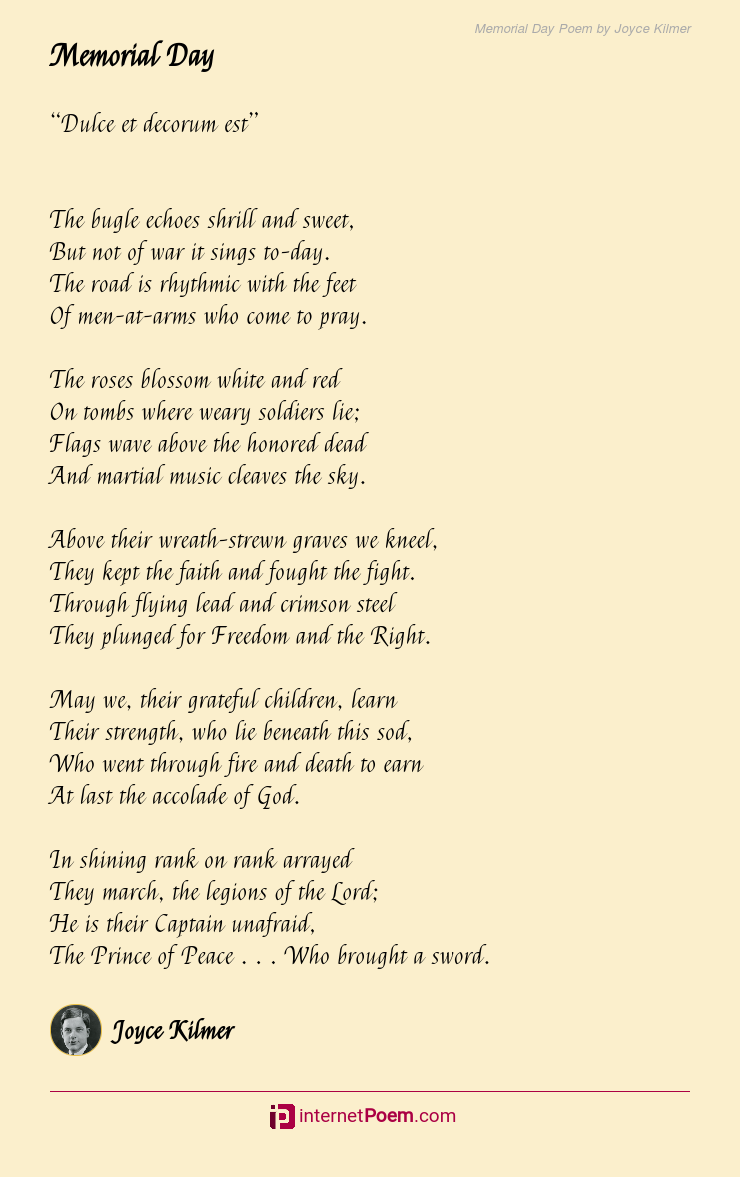 Memorial Day Poem by Joyce Kilmer

Memorial Day

"Dulce et decorum est"

The bugle echoes shrill and sweet,
But not of war it sings to-day.
The road is rhythmic with the feet
Of men-at-arms who come to pray.

The roses blossom white and red
On tombs where weary soldiers lie;
Flags wave above the honored dead
And martial music cleaves the sky.

Above their wreath-strewn graves we kneel,
They kept the faith and fought the fight.
Through flying lead and crimson steel
They plunged for Freedom and the Right.

May we, their grateful children, learn
Their strength, who lie beneath this sod,
Who went through fire and death to earn
At last the accolade of God.

In shining rank on rank arrayed
They march, the legions of the Lord;
He is their Captain unafraid,
The Prince of Peace . . . Who brought a sword.

Joyce Kilmer

internetPoem.com